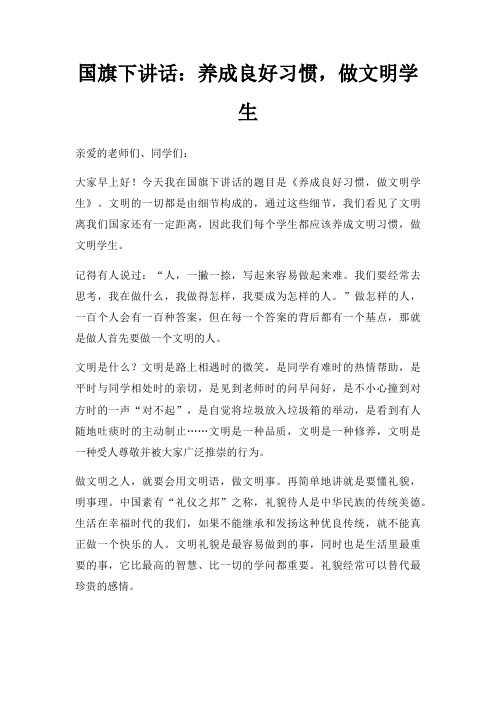 国旗下讲话：养成良好习惯，做文明学生

亲爱的老师们、同学们：

大家早上好！今天我在国旗下讲话的题目是《养成良好习惯，做文明学生》。文明的一切都是由细节构成的，通过这些细节，我们看见了文明离我们国家还有一定距离，因此我们每个学生都应该养成文明习惯，做文明学生。

记得有人说过：“人，一撇一捺，写起来容易做起来难。我们要经常去思考，我在做什么，我做得怎样，我要成为怎样的人。”做怎样的人，一百个人会有一百种答案，但在每一个答案的背后都有一个基点，那就是做人首先要做一个文明的人。

文明是什么？文明是路上相遇时的微笑，是同学有难时的热情帮助，是平时与同学相处时的亲切，是见到老师时的问早问好，是不小心撞到对方时的一声“对不起”，是自觉将垃圾放入垃圾箱的举动，是看到有人随地吐痰时的主动制止……文明是一种品质，文明是一种修养，文明是一种受人尊敬并被大家广泛推崇的行为。

做文明之人，就要会用文明语，做文明事。再简单地讲就是要懂礼貌，明事理。中国素有“礼仪之邦”之称，礼貌待人是中华民族的传统美德。生活在幸福时代的我们，如果不能继承和发扬这种优良传统，就不能真正做一个快乐的人。文明礼貌是最容易做到的事，同时也是生活里最重要的事，它比最高的智慧、比一切的学问都重要。礼貌经常可以替代最珍贵的感情。